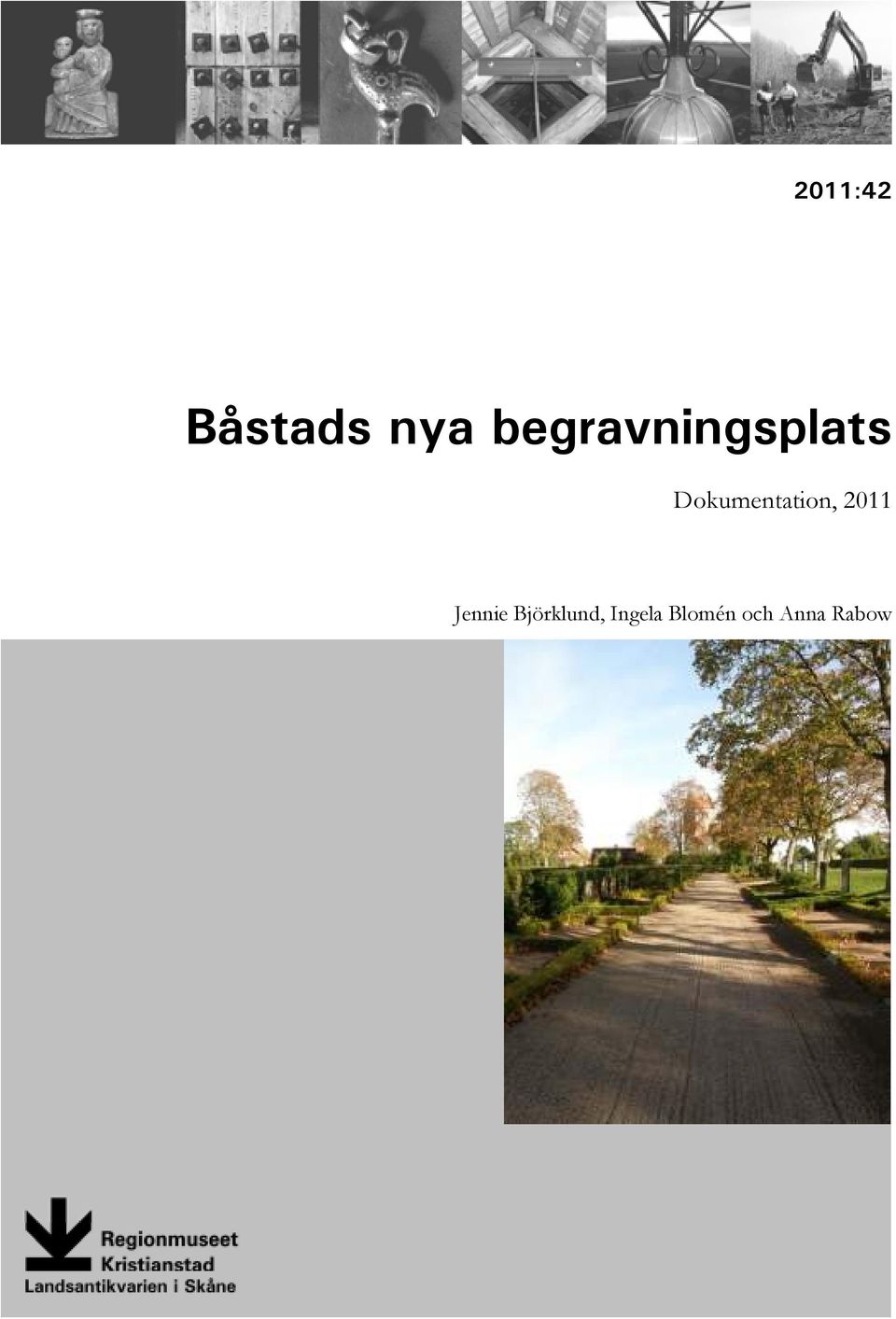 2011:42

Båstads nya begravningsplats

Dokumentation, 2011

Jennie Björklund, Ingela Blomén och Anna Rabow

Regionmuseet
Kristianstad
Landsantikvarien i Skåne